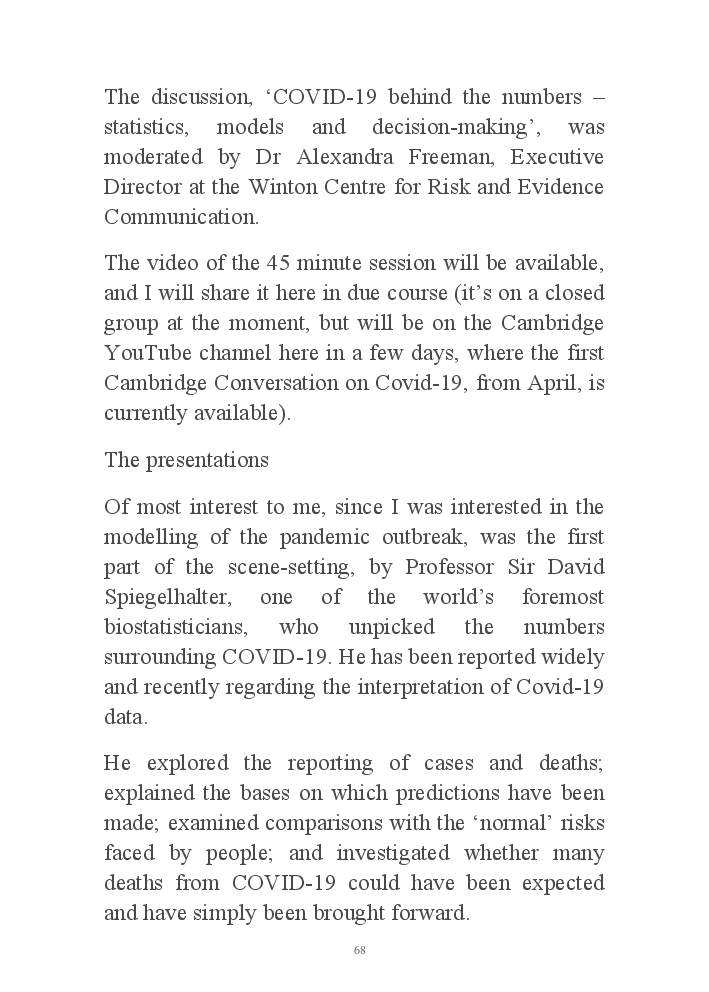 The discussion, ‘COVID-19 behind the numbers – statistics, models and decision-making’, was moderated by Dr Alexandra Freeman, Executive Director at the Winton Centre for Risk and Evidence Communication.

The video of the 45 minute session will be available, and I will share it here in due course (it’s on a closed group at the moment, but will be on the Cambridge YouTube channel here in a few days, where the first Cambridge Conversation on Covid-19, from April, is currently available).

The presentations

Of most interest to me, since I was interested in the modelling of the pandemic outbreak, was the first part of the scene-setting, by Professor Sir David Spiegelhalter, one of the world’s foremost biostatisticians, who unpicked the numbers surrounding COVID-19. He has been reported widely and recently regarding the interpretation of Covid-19 data.

He explored the reporting of cases and deaths; explained the bases on which predictions have been made; examined comparisons with the ‘normal’ risks faced by people; and investigated whether many deaths from COVID-19 could have been expected and have simply been brought forward.

68